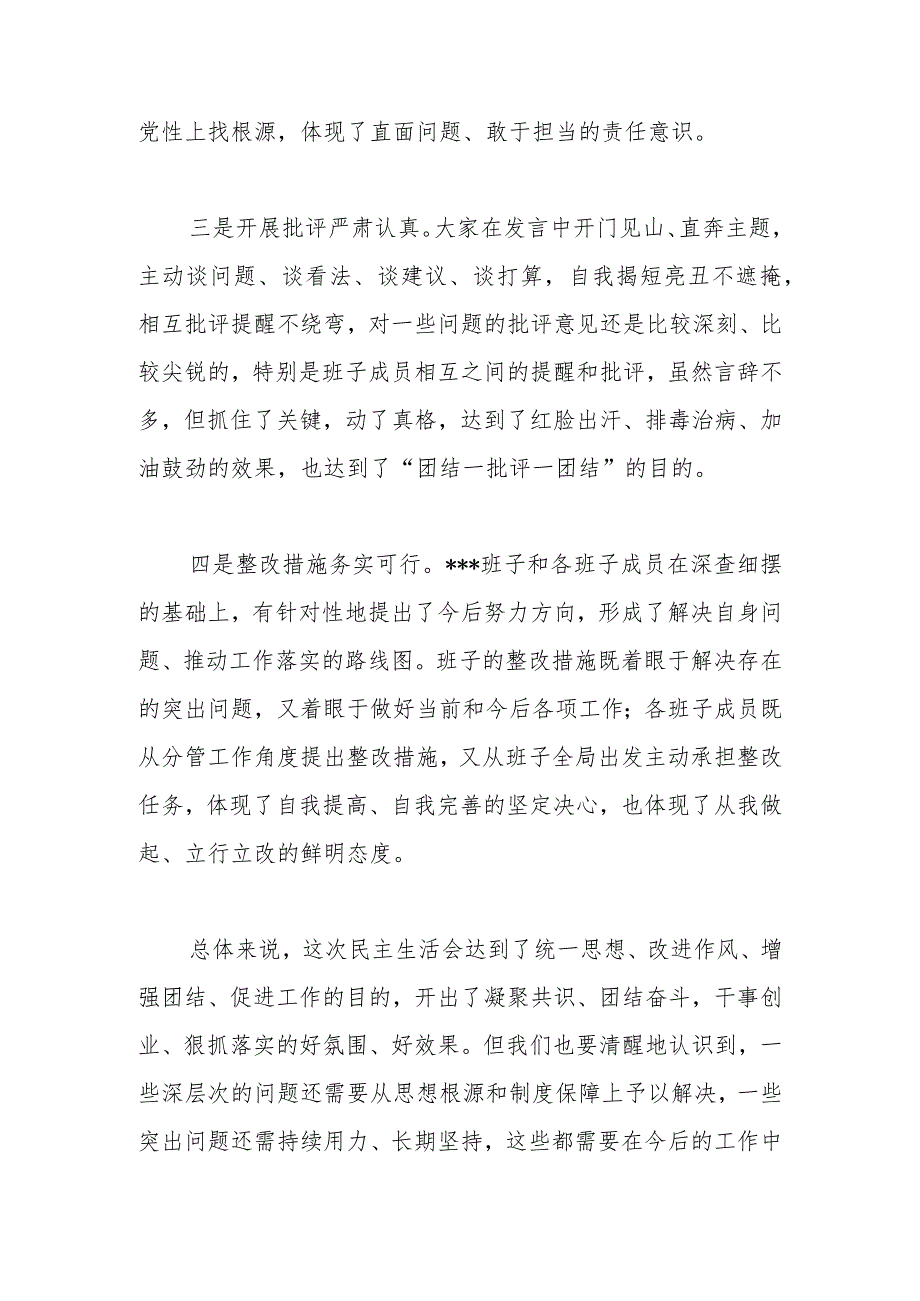 党性上找根源，体现了直面问题、敢于担当的责任意识。

三是开展批评严肃认真。大家在发言中开门见山、直奔主题，主动谈问题、谈看法、谈建议、谈打算，自我揭短亮丑不遮掩，相互批评提醒不绕弯，对一些问题的批评意见还是比较深刻、比较尖锐的，特别是班子成员相互之间的提醒和批评，虽然言辞不多，但抓住了关键，动了真格，达到了红脸出汗、排毒治病、加油鼓劲的效果，也达到了“团结一批评一团结”的目的。

四是整改措施务实可行。***班子和各班子成员在深查细摆的基础上，有针对性地提出了今后努力方向，形成了解决自身问题、推动工作落实的路线图。班子的整改措施既着眼于解决存在的突出问题，又着眼于做好当前和今后各项工作；各班子成员既从分管工作角度提出整改措施，又从班子全局出发主动承担整改任务，体现了自我提高、自我完善的坚定决心，也体现了从我做起、立行立改的鲜明态度。

总体来说，这次民主生活会达到了统一思想、改进作风、增强团结、促进工作的目的，开出了凝聚共识、团结奋斗，干事创业、狠抓落实的好氛围、好效果。但我们也要清醒地认识到，一些深层次的问题还需要从思想根源和制度保障上予以解决，一些突出问题还需持续用力、长期坚持，这些都需要在今后的工作中